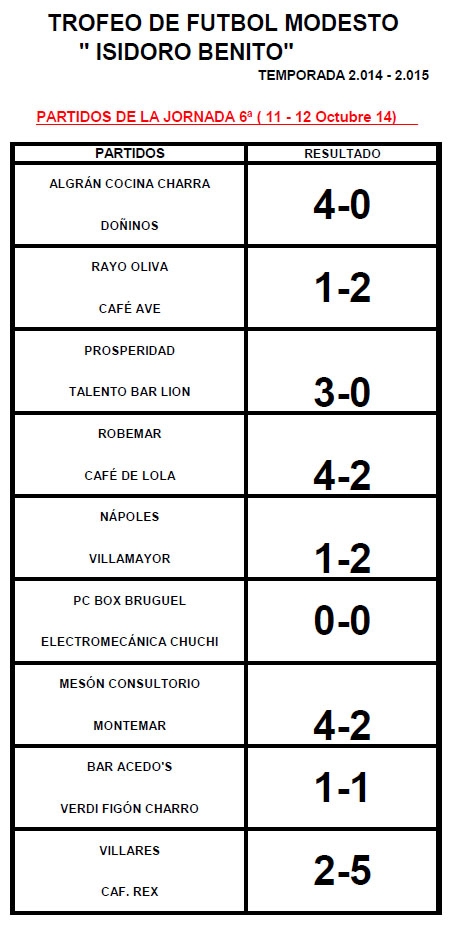 TROFEO DE FUTBOL MODESTO
" ISIDORO BENITO"
TEMPORADA 2.014 - 2.015

PARTIDOS DE LA JORNADA 6ª ( 11 - 12 Octubre 14)

| PARTIDOS | RESULTADO |
|---|---|
| ALGRÁN COCINA CHARRA<br>DOÑINOS | 4-0 |
| RAYO OLIVA<br>CAFÉ AVE | 1-2 |
| PROSPERIDAD<br>TALENTO BAR LION | 3-0 |
| ROBEMAR<br>CAFÉ DE LOLA | 4-2 |
| NÁPOLES<br>VILLAMAYOR | 1-2 |
| PC BOX BRUGUEL<br>ELECTROMECÁNICA CHUCHI | 0-0 |
| MESÓN CONSULTORIO<br>MONTEMAR | 4-2 |
| BAR ACEDO'S<br>VERDI FIGÓN CHARRO | 1-1 |
| VILLARES<br>CAF. REX | 2-5 |